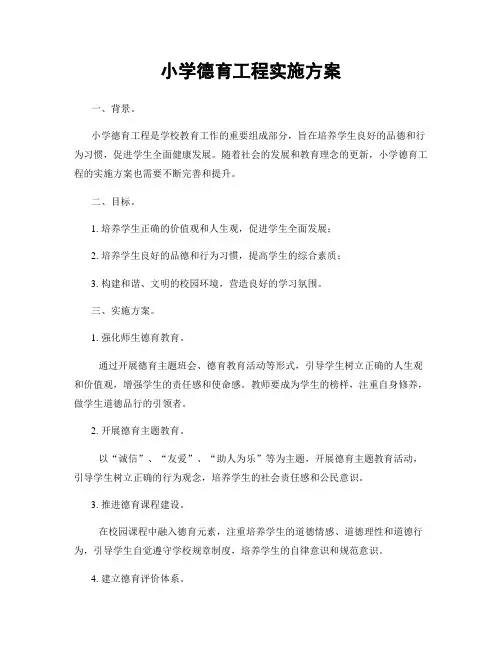 小学德育工程实施方案

一、背景。

小学德育工程是学校教育工作的重要组成部分，旨在培养学生良好的品德和行为习惯，促进学生全面健康发展。随着社会的发展和教育理念的更新，小学德育工程的实施方案也需要不断完善和提升。

二、目标。

1. 培养学生正确的价值观和人生观，促进学生全面发展；

2. 培养学生良好的品德和行为习惯，提高学生的综合素质；

3. 构建和谐、文明的校园环境，营造良好的学习氛围。

三、实施方案。

1. 强化师生德育教育。

通过开展德育主题班会、德育教育活动等形式，引导学生树立正确的人生观和价值观，增强学生的责任感和使命感。教师要成为学生的榜样，注重自身修养，做学生道德品行的引领者。

2. 开展德育主题教育。

以“诚信”、“友爱”、“助人为乐”等为主题，开展德育主题教育活动，引导学生树立正确的行为观念，培养学生的社会责任感和公民意识。

3. 推进德育课程建设。

在校园课程中融入德育元素，注重培养学生的道德情感、道德理性和道德行为，引导学生自觉遵守学校规章制度，培养学生的自律意识和规范意识。

4. 建立德育评价体系。